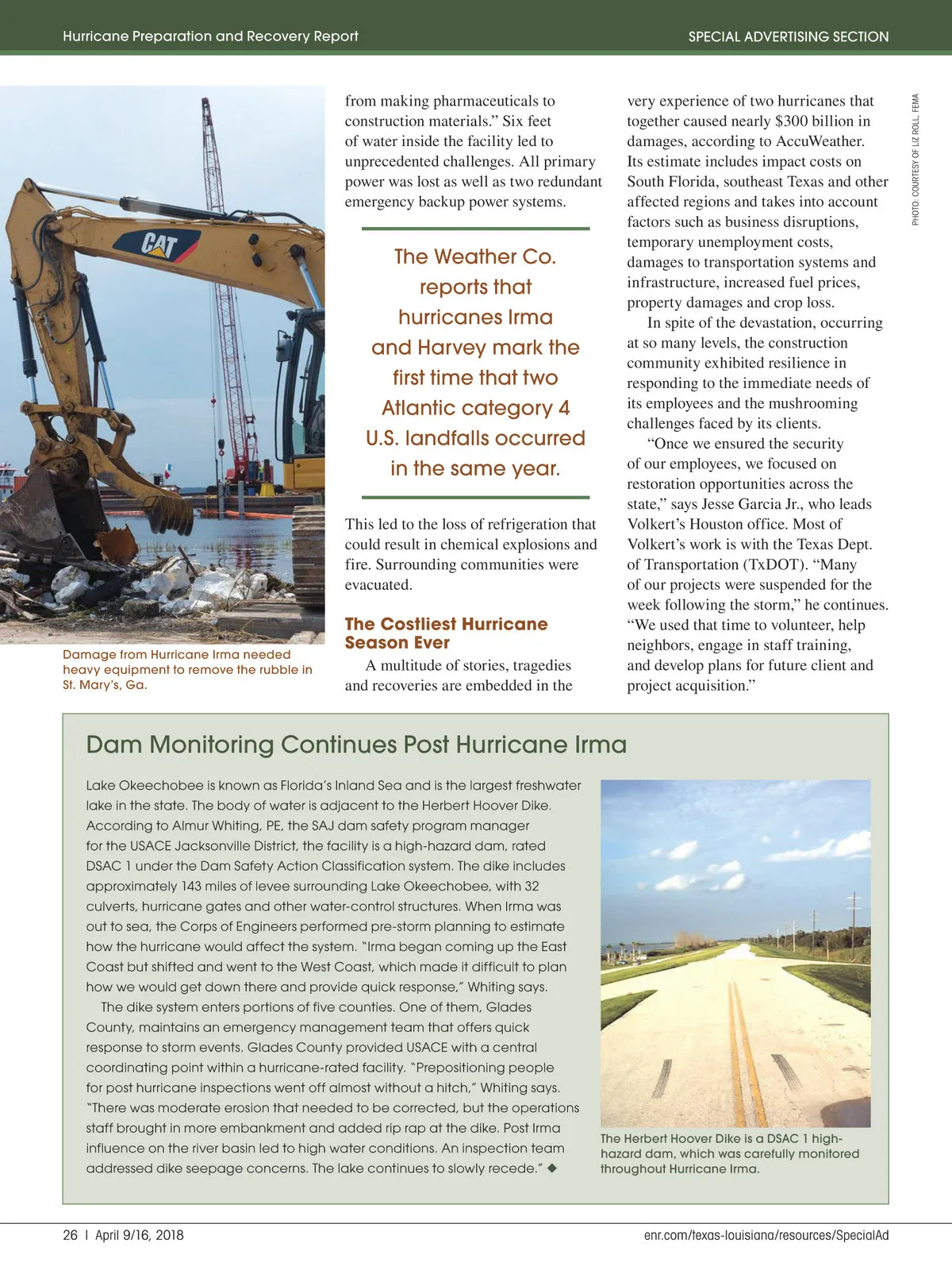 Hurricane Preparation and Recovery Report

SPECIAL ADVERTISING SECTION

CAT

Damage from Hurricane Irma needed heavy equipment to remove the rubble in St. Mary's, Ga.

from making pharmaceuticals to construction materials.” Six feet of water inside the facility led to unprecedented challenges. All primary power was lost as well as two redundant emergency backup power systems.

The Weather Co. reports that hurricanes Irma and Harvey mark the first time that two Atlantic category 4 U.S. landfalls occurred in the same year.

This led to the loss of refrigeration that could result in chemical explosions and fire. Surrounding communities were evacuated.

The Costliest Hurricane Season Ever

A multitude of stories, tragedies and recoveries are embedded in the very experience of two hurricanes that together caused nearly $300 billion in damages, according to AccuWeather. Its estimate includes impact costs on South Florida, southeast Texas and other affected regions and takes into account factors such as business disruptions, temporary unemployment costs, damages to transportation systems and infrastructure, increased fuel prices, property damages and crop loss.

In spite of the devastation, occurring at so many levels, the construction community exhibited resilience in responding to the immediate needs of its employees and the mushrooming challenges faced by its clients.

“Once we ensured the security of our employees, we focused on restoration opportunities across the state,” says Jesse Garcia Jr., who leads Volkert’s Houston office. Most of Volkert’s work is with the Texas Dept. of Transportation (TxDOT). “Many of our projects were suspended for the week following the storm,” he continues. “We used that time to volunteer, help neighbors, engage in staff training, and develop plans for future client and project acquisition.”

PHOTO: COURTESY OF LIZ ROLL, FEMA

Dam Monitoring Continues Post Hurricane Irma

Lake Okeechobee is known as Florida’s Inland Sea and is the largest freshwater lake in the state. The body of water is adjacent to the Herbert Hoover Dike. According to Almur Whiting, PE, the SAJ dam safety program manager for the USACE Jacksonville District, the facility is a high-hazard dam, rated DSAC 1 under the Dam Safety Action Classification system. The dike includes approximately 143 miles of levee surrounding Lake Okeechobee, with 32 culverts, hurricane gates and other water-control structures. When Irma was out to sea, the Corps of Engineers performed pre-storm planning to estimate how the hurricane would affect the system. “Irma began coming up the East Coast but shifted and went to the West Coast, which made it difficult to plan how we would get down there and provide quick response,” Whiting says.

The dike system enters portions of five counties. One of them, Glades County, maintains an emergency management team that offers quick response to storm events. Glades County provided USACE with a central coordinating point within a hurricane-rated facility. “Prepositioning people for post hurricane inspections went off almost without a hitch,” Whiting says. “There was moderate erosion that needed to be corrected, but the operations staff brought in more embankment and added rip rap at the dike. Post Irma influence on the river basin led to high water conditions. An inspection team addressed dike seepage concerns. The lake continues to slowly recede.” ◆

The Herbert Hoover Dike is a DSAC 1 high-hazard dam, which was carefully monitored throughout Hurricane Irma.

26 | April 9/16, 2018

enr.com/texas-louisiana/resources/SpecialAd